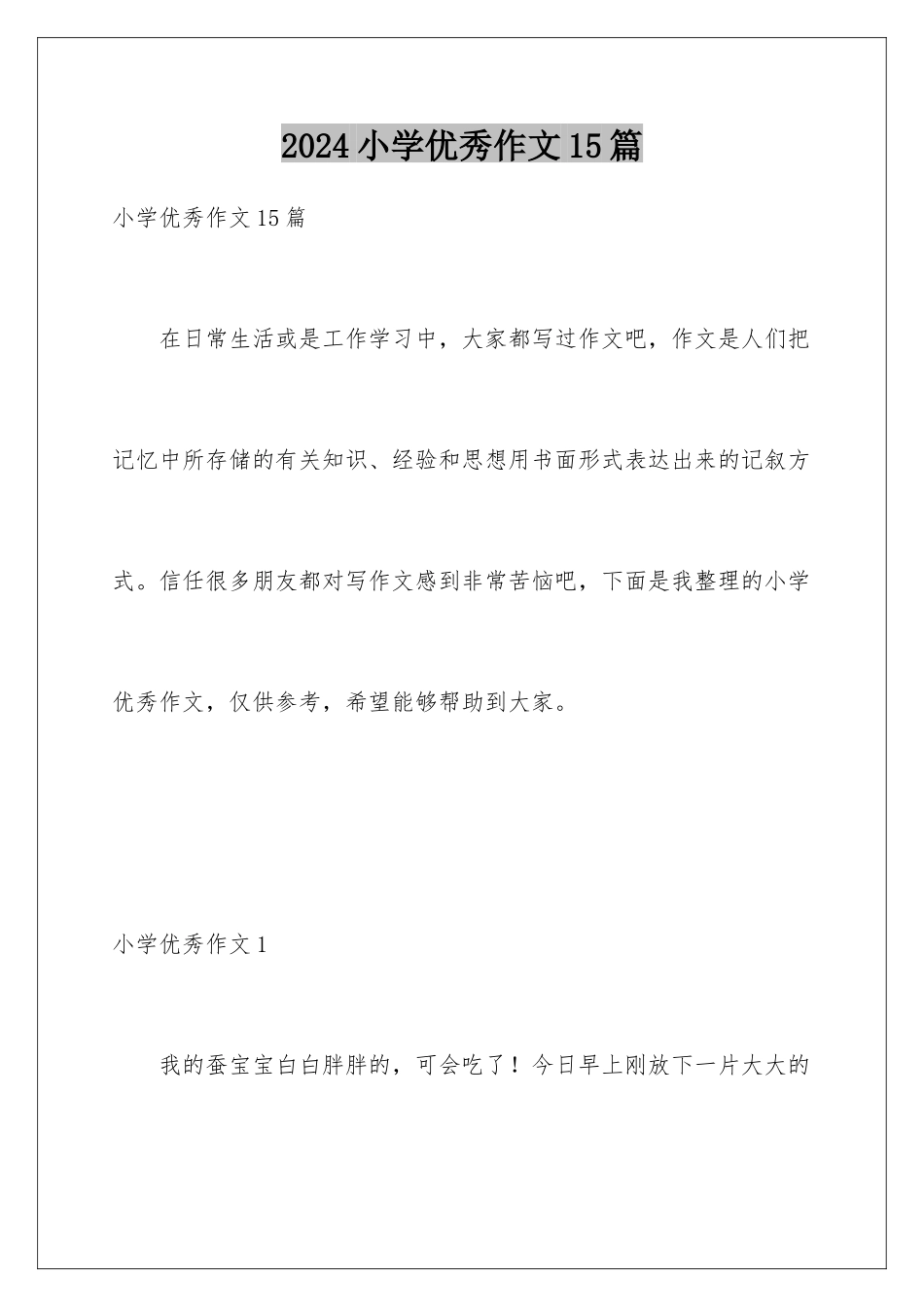 2024小学优秀作文15篇

小学优秀作文15篇

在日常生活或是工作学习中，大家都写过作文吧，作文是人们把记忆中所存储的有关知识、经验和思想用书面形式表达出来的记叙方式。信任很多朋友都对写作文感到非常苦恼吧，下面是我整理的小学优秀作文，仅供参考，希望能够帮助到大家。

小学优秀作文1

我的蚕宝宝白白胖胖的，可会吃了！今日早上刚放下一片大大的